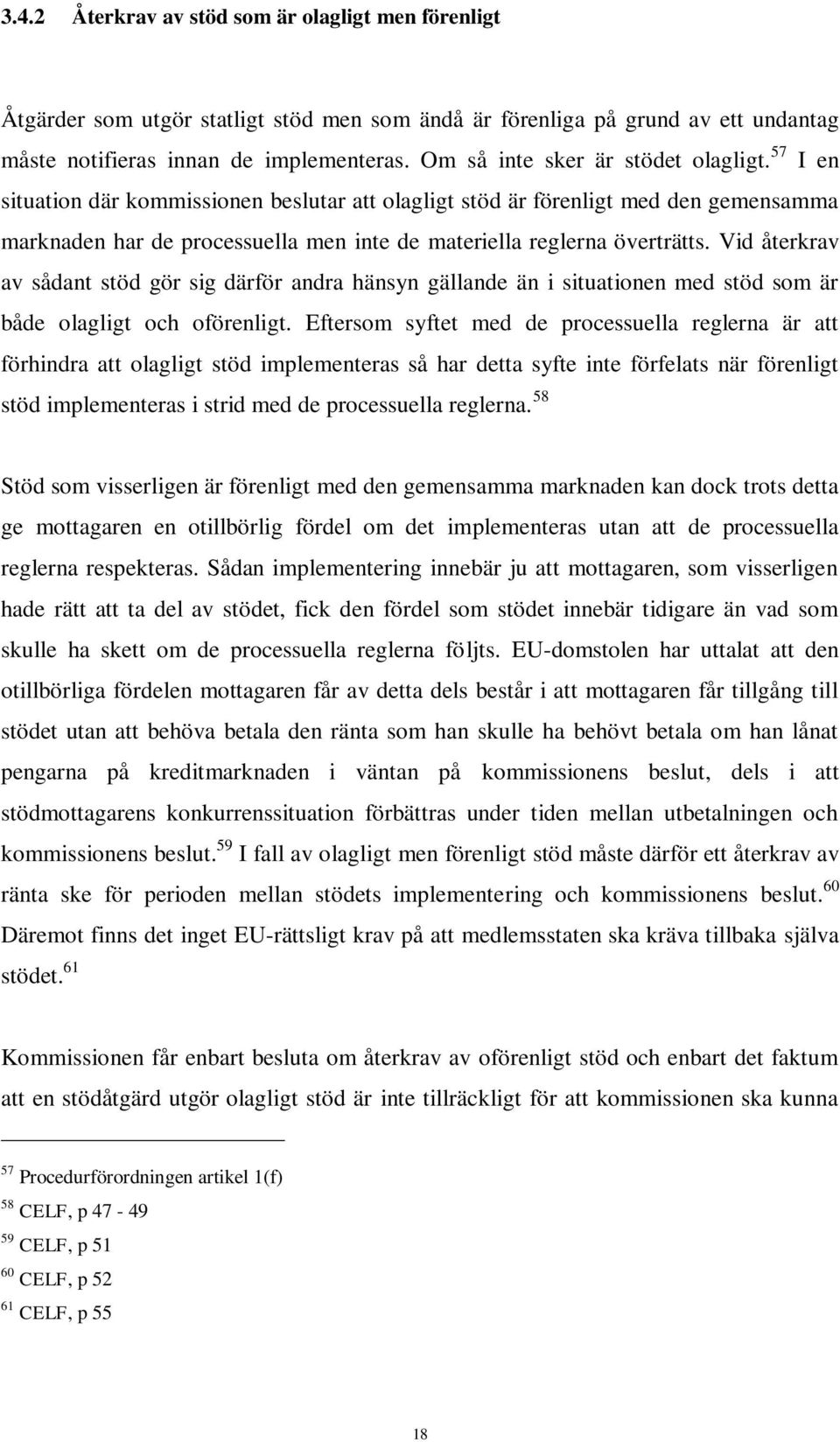 3.4.2 Återkrav av stöd som är olagligt men förenligt

Åtgärder som utgör statligt stöd men som ändå är förenliga på grund av ett undantag måste notifieras innan de implementeras. Om så inte sker är stödet olagligt.$^{57}$ I en situation där kommissionen beslutar att olagligt stöd är förenligt med den gemensamma marknaden har de processuella men inte de materiella reglerna överträtts. Vid återkrav av sådant stöd gör sig därför andra hänsyn gällande än i situationen med stöd som är både olagligt och oförenligt. Eftersom syftet med de processuella reglerna är att förhindra att olagligt stöd implementeras så har detta syfte inte förfelats när förenligt stöd implementeras i strid med de processuella reglerna.$^{58}$

Stöd som visserligen är förenligt med den gemensamma marknaden kan dock trots detta ge mottagaren en otillbörlig fördel om det implementeras utan att de processuella reglerna respekteras. Sådan implementering innebär ju att mottagaren, som visserligen hade rätt att ta del av stödet, fick den fördel som stödet innebär tidigare än vad som skulle ha skett om de processuella reglerna följts. EU-domstolen har uttalat att den otillbörliga fördelen mottagaren får av detta dels består i att mottagaren får tillgång till stödet utan att behöva betala den ränta som han skulle ha behövt betala om han lånat pengarna på kreditmarknaden i väntan på kommissionens beslut, dels i att stödmottagarens konkurrenssituation förbättras under tiden mellan utbetalningen och kommissionens beslut.$^{59}$ I fall av olagligt men förenligt stöd måste därför ett återkrav av ränta ske för perioden mellan stödets implementering och kommissionens beslut.$^{60}$ Däremot finns det inget EU-rättsligt krav på att medlemsstaten ska kräva tillbaka själva stödet.$^{61}$

Kommissionen får enbart besluta om återkrav av oförenligt stöd och enbart det faktum att en stödåtgärd utgör olagligt stöd är inte tillräckligt för att kommissionen ska kunna

$^{57}$ Procedurförordningen artikel 1(f)
$^{58}$ CELF, p 47 - 49
$^{59}$ CELF, p 51
$^{60}$ CELF, p 52
$^{61}$ CELF, p 55

18